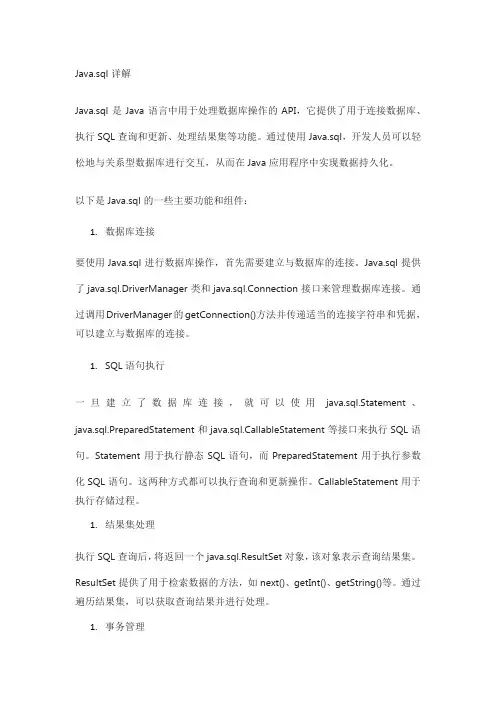 Java.sql 详解

Java.sql 是 Java 语言中用于处理数据库操作的 API，它提供了用于连接数据库、执行 SQL 查询和更新、处理结果集等功能。通过使用 Java.sql，开发人员可以轻松地与关系型数据库进行交互，从而在 Java 应用程序中实现数据持久化。

以下是 Java.sql 的一些主要功能和组件：

1. 数据库连接

要使用 Java.sql 进行数据库操作，首先需要建立与数据库的连接。Java.sql 提供了 java.sql.DriverManager 类和 java.sql.Connection 接口来管理数据库连接。通过调用 DriverManager 的 getConnection()方法并传递适当的连接字符串和凭据，可以建立与数据库的连接。

1. SQL 语句执行

一旦建立了数据库连接，就可以使用 java.sql.Statement、java.sql.PreparedStatement 和 java.sql.CallableStatement 等接口来执行 SQL 语句。Statement 用于执行静态 SQL 语句，而 PreparedStatement 用于执行参数化 SQL 语句。这两种方式都可以执行查询和更新操作。CallableStatement 用于执行存储过程。

1. 结果集处理

执行 SQL 查询后，将返回一个 java.sql.ResultSet 对象，该对象表示查询结果集。ResultSet 提供了用于检索数据的方法，如 next()、getInt()、getString()等。通过遍历结果集，可以获取查询结果并进行处理。

1. 事务管理